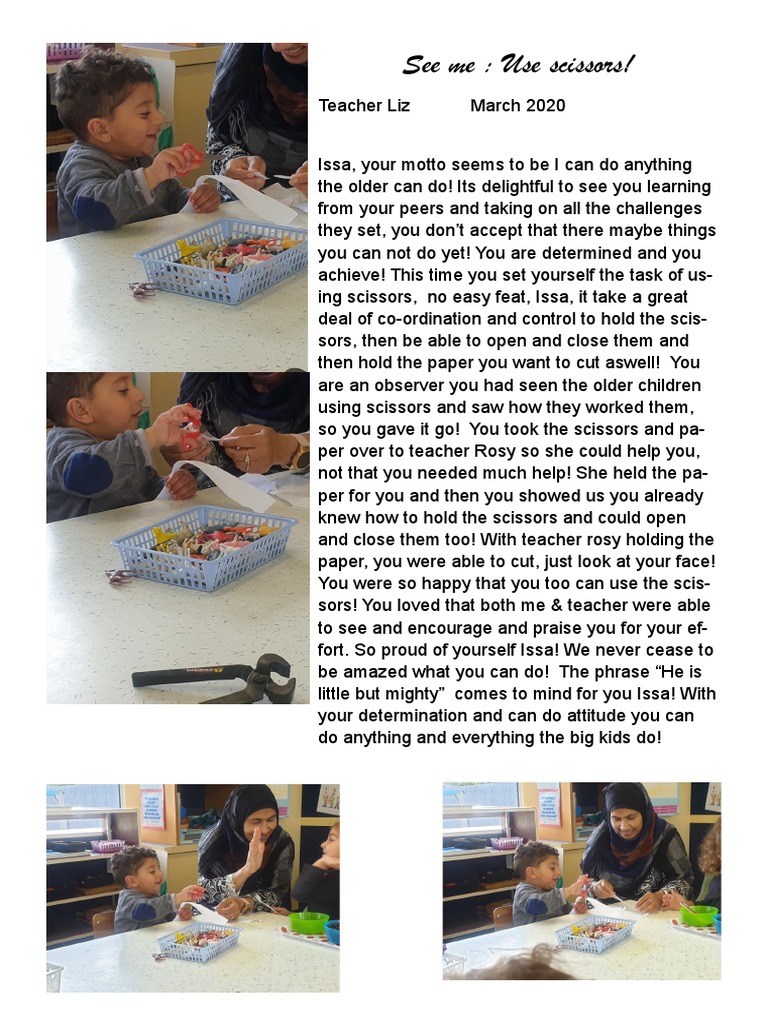 See me : Use scissors!

Teacher Liz March 2020

Issa, your motto seems to be I can do anything the older can do! Its delightful to see you learning from your peers and taking on all the challenges they set, you don't accept that there maybe things you can not do yet! You are determined and you achieve! This time you set yourself the task of using scissors, no easy feat, Issa, it take a great deal of co-ordination and control to hold the scissors, then be able to open and close them and then hold the paper you want to cut aswell! You are an observer you had seen the older children using scissors and saw how they worked them, so you gave it go! You took the scissors and paper over to teacher Rosy so she could help you, not that you needed much help! She held the paper for you and then you showed us you already knew how to hold the scissors and could open and close them too! With teacher rosy holding the paper, you were able to cut, just look at your face! You were so happy that you too can use the scissors! You loved that both me & teacher were able to see and encourage and praise you for your effort. So proud of yourself Issa! We never cease to be amazed what you can do! The phrase "He is little but mighty" comes to mind for you Issa! With your determination and can do attitude you can do anything and everything the big kids do!